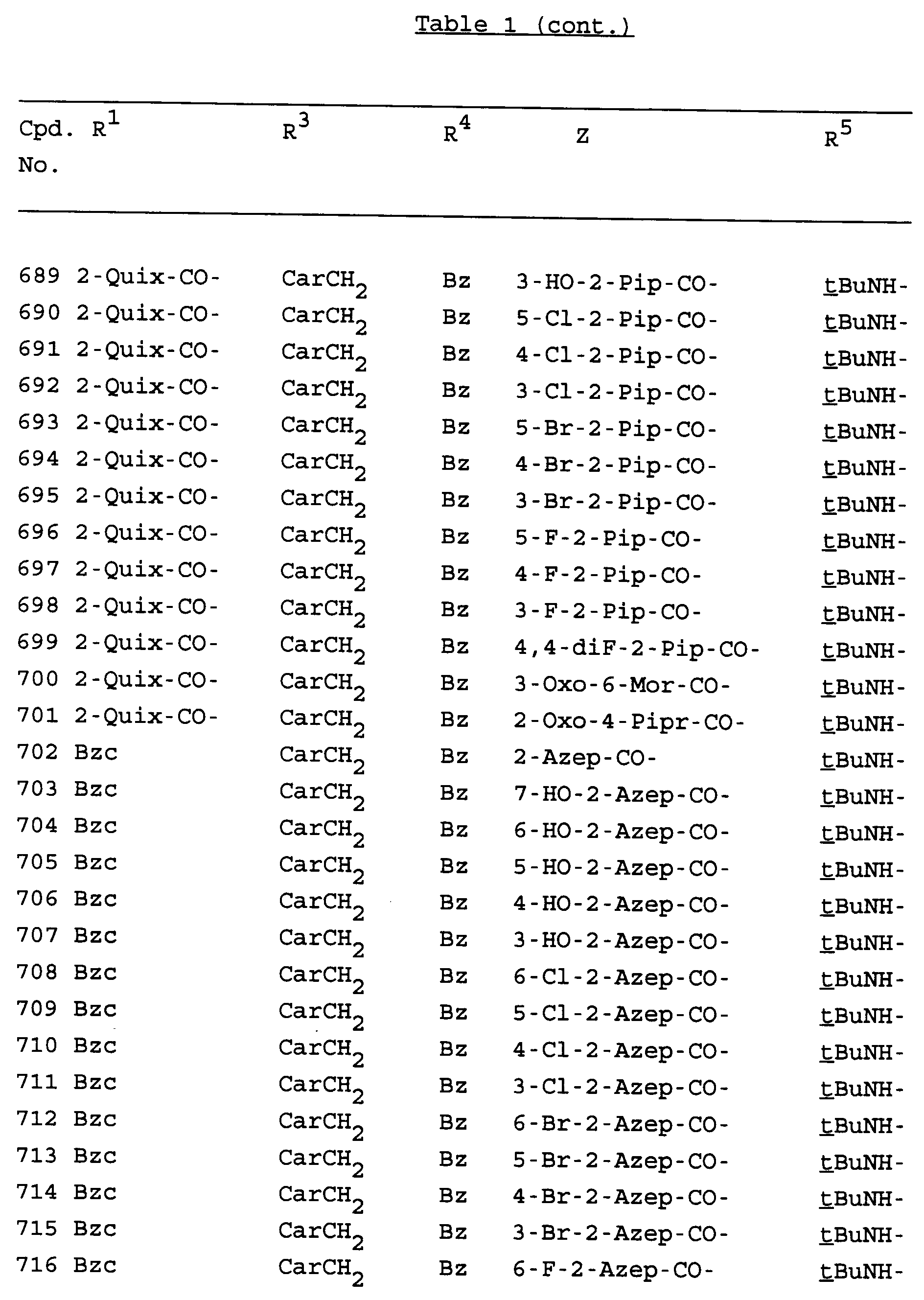 Table 1 (cont.)

| Cpd. No. | $R^1$ | $R^3$ | $R^4$ | Z | $R^5$ |
|---|---|---|---|---|---|
| 689 | 2-Quix-CO- | $CarCH_2$ | Bz | 3-HO-2-Pip-CO- | tBuNH- |
| 690 | 2-Quix-CO- | $CarCH_2$ | Bz | 5-Cl-2-Pip-CO- | tBuNH- |
| 691 | 2-Quix-CO- | $CarCH_2$ | Bz | 4-Cl-2-Pip-CO- | tBuNH- |
| 692 | 2-Quix-CO- | $CarCH_2$ | Bz | 3-Cl-2-Pip-CO- | tBuNH- |
| 693 | 2-Quix-CO- | $CarCH_2$ | Bz | 5-Br-2-Pip-CO- | tBuNH- |
| 694 | 2-Quix-CO- | $CarCH_2$ | Bz | 4-Br-2-Pip-CO- | tBuNH- |
| 695 | 2-Quix-CO- | $CarCH_2$ | Bz | 3-Br-2-Pip-CO- | tBuNH- |
| 696 | 2-Quix-CO- | $CarCH_2$ | Bz | 5-F-2-Pip-CO- | tBuNH- |
| 697 | 2-Quix-CO- | $CarCH_2$ | Bz | 4-F-2-Pip-CO- | tBuNH- |
| 698 | 2-Quix-CO- | $CarCH_2$ | Bz | 3-F-2-Pip-CO- | tBuNH- |
| 699 | 2-Quix-CO- | $CarCH_2$ | Bz | 4,4-diF-2-Pip-CO- | tBuNH- |
| 700 | 2-Quix-CO- | $CarCH_2$ | Bz | 3-Oxo-6-Mor-CO- | tBuNH- |
| 701 | 2-Quix-CO- | $CarCH_2$ | Bz | 2-Oxo-4-Pipr-CO- | tBuNH- |
| 702 | Bzc | $CarCH_2$ | Bz | 2-Azep-CO- | tBuNH- |
| 703 | Bzc | $CarCH_2$ | Bz | 7-HO-2-Azep-CO- | tBuNH- |
| 704 | Bzc | $CarCH_2$ | Bz | 6-HO-2-Azep-CO- | tBuNH- |
| 705 | Bzc | $CarCH_2$ | Bz | 5-HO-2-Azep-CO- | tBuNH- |
| 706 | Bzc | $CarCH_2$ | Bz | 4-HO-2-Azep-CO- | tBuNH- |
| 707 | Bzc | $CarCH_2$ | Bz | 3-HO-2-Azep-CO- | tBuNH- |
| 708 | Bzc | $CarCH_2$ | Bz | 6-Cl-2-Azep-CO- | tBuNH- |
| 709 | Bzc | $CarCH_2$ | Bz | 5-Cl-2-Azep-CO- | tBuNH- |
| 710 | Bzc | $CarCH_2$ | Bz | 4-Cl-2-Azep-CO- | tBuNH- |
| 711 | Bzc | $CarCH_2$ | Bz | 3-Cl-2-Azep-CO- | tBuNH- |
| 712 | Bzc | $CarCH_2$ | Bz | 6-Br-2-Azep-CO- | tBuNH- |
| 713 | Bzc | $CarCH_2$ | Bz | 5-Br-2-Azep-CO- | tBuNH- |
| 714 | Bzc | $CarCH_2$ | Bz | 4-Br-2-Azep-CO- | tBuNH- |
| 715 | Bzc | $CarCH_2$ | Bz | 3-Br-2-Azep-CO- | tBuNH- |
| 716 | Bzc | $CarCH_2$ | Bz | 6-F-2-Azep-CO- | tBuNH- |